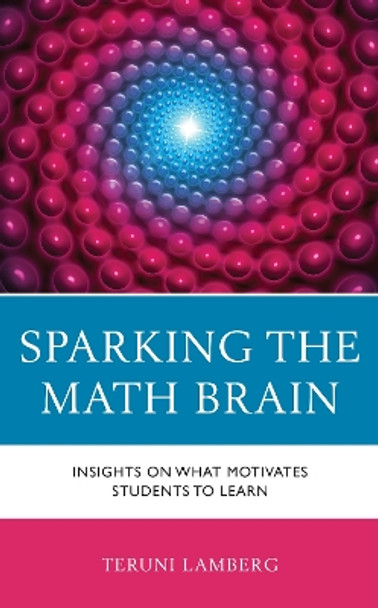 SPARKING THE MATH BRAIN

INSIGHTS ON WHAT MOTIVATES STUDENTS TO LEARN

TERUNI LAMBERG